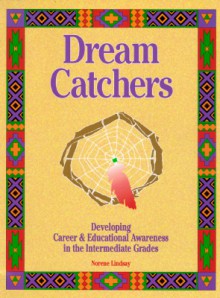 Dream Catchers

Developing Career & Educational Awareness in the Intermediate Grades

Norene Lindsay